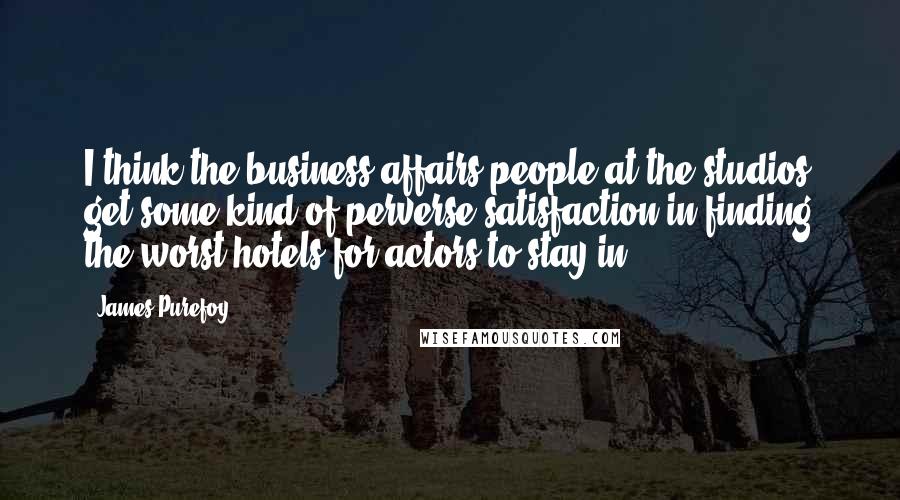 I think the business affairs people at the studios get some kind of perverse satisfaction in finding the worst hotels for actors to stay in.

James Purefoy

WISEFAMOUSQUOTES.COM